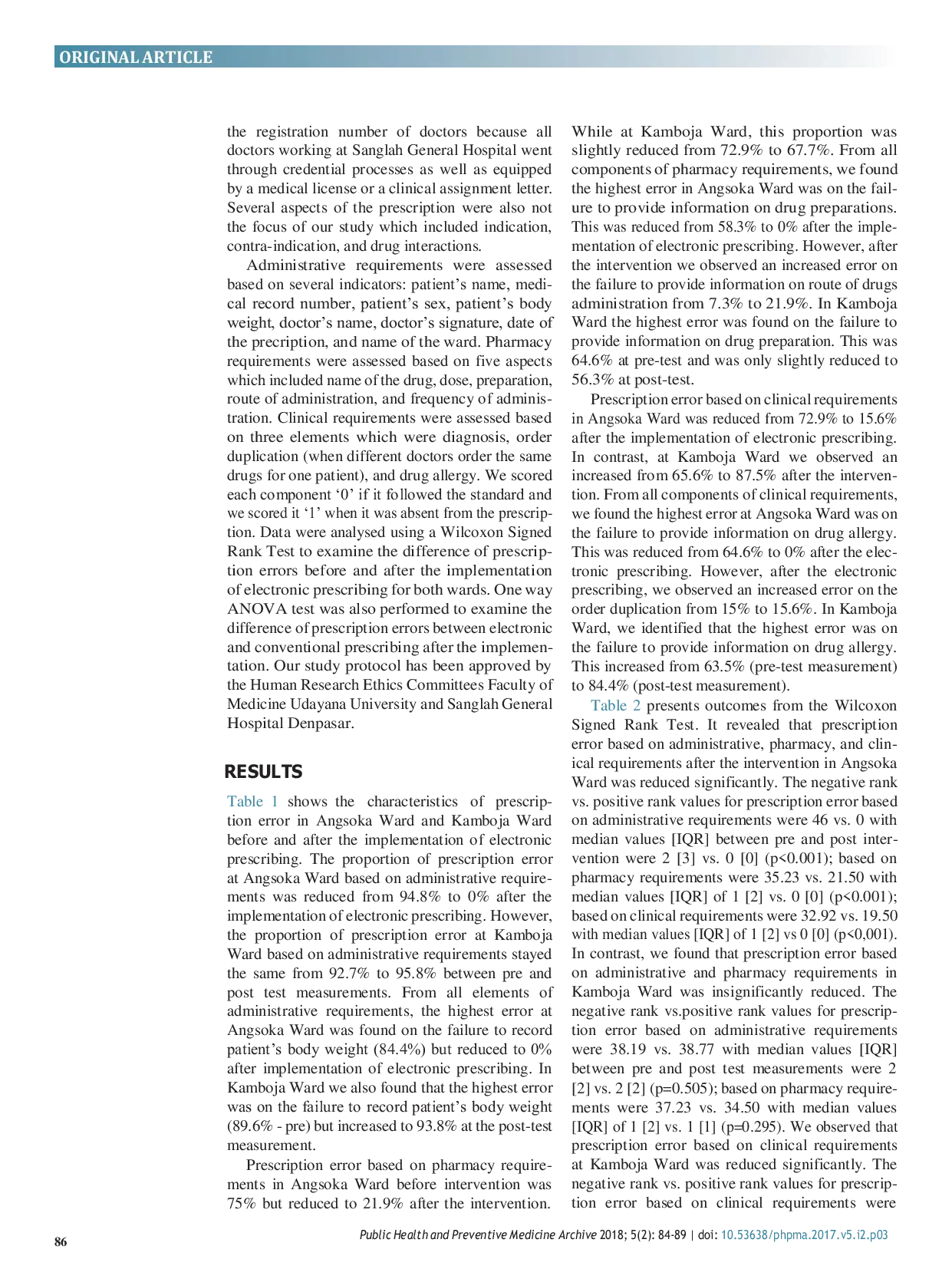 ORIGINAL ARTICLE

the registration number of doctors because all doctors working at Sanglah General Hospital went through credential processes as well as equipped by a medical license or a clinical assignment letter. Several aspects of the prescription were also not the focus of our study which included indication, contra-indication, and drug interactions.

Administrative requirements were assessed based on several indicators: patient's name, medical record number, patient's sex, patient's body weight, doctor's name, doctor's signature, date of the precription, and name of the ward. Pharmacy requirements were assessed based on five aspects which included name of the drug, dose, preparation, route of administration, and frequency of administration. Clinical requirements were assessed based on three elements which were diagnosis, order duplication (when different doctors order the same drugs for one patient), and drug allergy. We scored each component '0' if it followed the standard and we scored it '1' when it was absent from the prescription. Data were analysed using a Wilcoxon Signed Rank Test to examine the difference of prescription errors before and after the implementation of electronic prescribing for both wards. One way ANOVA test was also performed to examine the difference of prescription errors between electronic and conventional prescribing after the implementation. Our study protocol has been approved by the Human Research Ethics Committees Faculty of Medicine Udayana University and Sanglah General Hospital Denpasar.

RESULTS

Table 1 shows the characteristics of prescription error in Angsoka Ward and Kamboja Ward before and after the implementation of electronic prescribing. The proportion of prescription error at Angsoka Ward based on administrative requirements was reduced from 94.8% to 0% after the implementation of electronic prescribing. However, the proportion of prescription error at Kamboja Ward based on administrative requirements stayed the same from 92.7% to 95.8% between pre and post test measurements. From all elements of administrative requirements, the highest error at Angsoka Ward was found on the failure to record patient's body weight (84.4%) but reduced to 0% after implementation of electronic prescribing. In Kamboja Ward we also found that the highest error was on the failure to record patient's body weight (89.6% - pre) but increased to 93.8% at the post-test measurement.

Prescription error based on pharmacy requirements in Angsoka Ward before intervention was 75% but reduced to 21.9% after the intervention. While at Kamboja Ward, this proportion was slightly reduced from 72.9% to 67.7%. From all components of pharmacy requirements, we found the highest error in Angsoka Ward was on the failure to provide information on drug preparations. This was reduced from 58.3% to 0% after the implementation of electronic prescribing. However, after the intervention we observed an increased error on the failure to provide information on route of drugs administration from 7.3% to 21.9%. In Kamboja Ward the highest error was found on the failure to provide information on drug preparation. This was 64.6% at pre-test and was only slightly reduced to 56.3% at post-test.

Prescription error based on clinical requirements in Angsoka Ward was reduced from 72.9% to 15.6% after the implementation of electronic prescribing. In contrast, at Kamboja Ward we observed an increased from 65.6% to 87.5% after the intervention. From all components of clinical requirements, we found the highest error at Angsoka Ward was on the failure to provide information on drug allergy. This was reduced from 64.6% to 0% after the electronic prescribing. However, after the electronic prescribing, we observed an increased error on the order duplication from 15% to 15.6%. In Kamboja Ward, we identified that the highest error was on the failure to provide information on drug allergy. This increased from 63.5% (pre-test measurement) to 84.4% (post-test measurement).

Table 2 presents outcomes from the Wilcoxon Signed Rank Test. It revealed that prescription error based on administrative, pharmacy, and clinical requirements after the intervention in Angsoka Ward was reduced significantly. The negative rank vs. positive rank values for prescription error based on administrative requirements were 46 vs. 0 with median values [IQR] between pre and post intervention were 2 [3] vs. 0 [0] (p<0.001); based on pharmacy requirements were 35.23 vs. 21.50 with median values [IQR] of 1 [2] vs. 0 [0] (p<0.001); based on clinical requirements were 32.92 vs. 19.50 with median values [IQR] of 1 [2] vs 0 [0] (p<0,001). In contrast, we found that prescription error based on administrative and pharmacy requirements in Kamboja Ward was insignificantly reduced. The negative rank vs.positive rank values for prescription error based on administrative requirements were 38.19 vs. 38.77 with median values [IQR] between pre and post test measurements were 2 [2] vs. 2 [2] (p=0.505); based on pharmacy requirements were 37.23 vs. 34.50 with median values [IQR] of 1 [2] vs. 1 [1] (p=0.295). We observed that prescription error based on clinical requirements at Kamboja Ward was reduced significantly. The negative rank vs. positive rank values for prescription error based on clinical requirements were

86

Public Health and Preventive Medicine Archive 2018; 5(2): 84-89 | doi: 10.53638/phpma.2017.v5.i2.p03